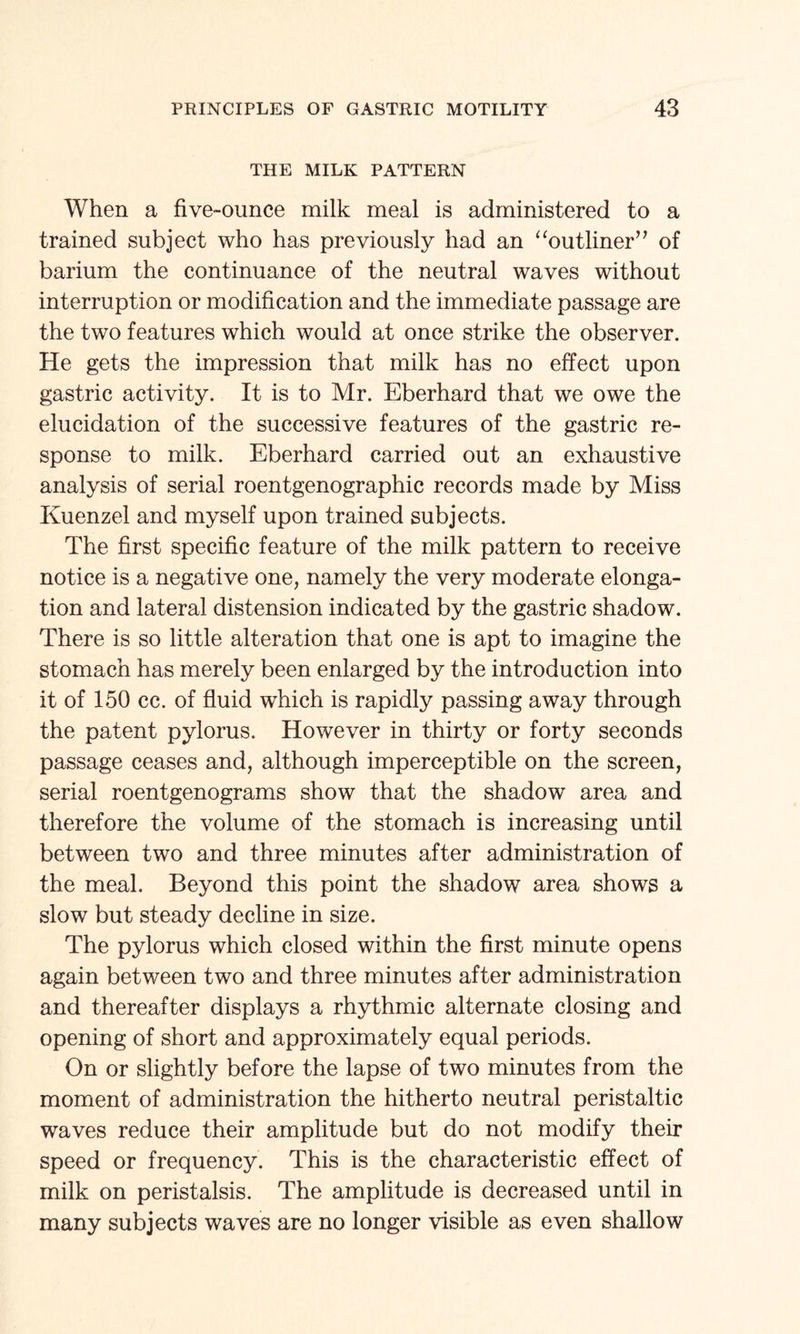 PRINCIPLES OF GASTRIC MOTILITY 43

THE MILK PATTERN

When a five-ounce milk meal is administered to a trained subject who has previously had an "outliner" of barium the continuance of the neutral waves without interruption or modification and the immediate passage are the two features which would at once strike the observer. He gets the impression that milk has no effect upon gastric activity. It is to Mr. Eberhard that we owe the elucidation of the successive features of the gastric response to milk. Eberhard carried out an exhaustive analysis of serial roentgenographic records made by Miss Kuenzel and myself upon trained subjects.

The first specific feature of the milk pattern to receive notice is a negative one, namely the very moderate elongation and lateral distension indicated by the gastric shadow. There is so little alteration that one is apt to imagine the stomach has merely been enlarged by the introduction into it of 150 cc. of fluid which is rapidly passing away through the patent pylorus. However in thirty or forty seconds passage ceases and, although imperceptible on the screen, serial roentgenograms show that the shadow area and therefore the volume of the stomach is increasing until between two and three minutes after administration of the meal. Beyond this point the shadow area shows a slow but steady decline in size.

The pylorus which closed within the first minute opens again between two and three minutes after administration and thereafter displays a rhythmic alternate closing and opening of short and approximately equal periods.

On or slightly before the lapse of two minutes from the moment of administration the hitherto neutral peristaltic waves reduce their amplitude but do not modify their speed or frequency. This is the characteristic effect of milk on peristalsis. The amplitude is decreased until in many subjects waves are no longer visible as even shallow